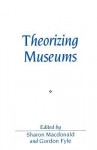 Theorizing Museums

Edited by
Sharon Macdonald
and Gordon Fyfe